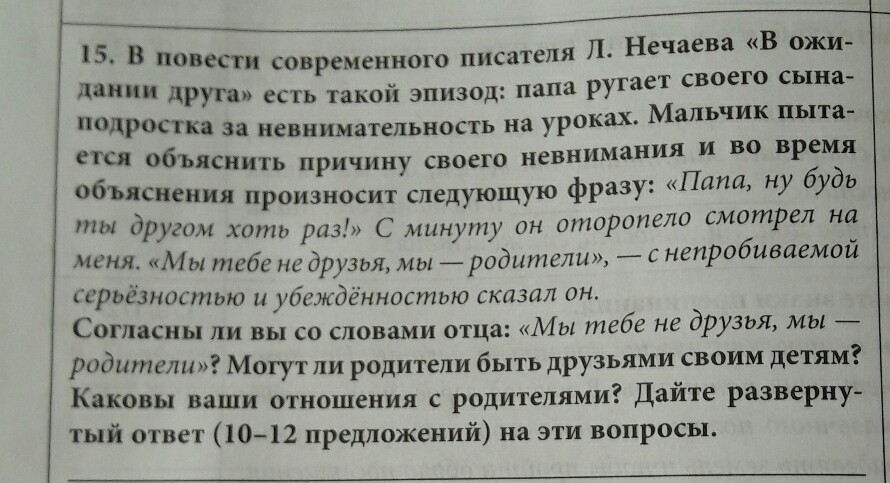 15. В повести современного писателя Л. Нечаева «В ожидании друга» есть такой эпизод: папа ругает своего сына-подростка за невнимательность на уроках. Мальчик пытается объяснить причину своего невнимания и во время объяснения произносит следующую фразу: «Папа, ну будь ты другом хоть раз!» С минуту он оторопело смотрел на меня. «Мы тебе не друзья, мы — родители», — с непробиваемой серьёзностью и убеждённостью сказал он.

Согласны ли вы со словами отца: «Мы тебе не друзья, мы — родители»? Могут ли родители быть друзьями своим детям? Каковы ваши отношения с родителями? Дайте развернутый ответ (10–12 предложений) на эти вопросы.